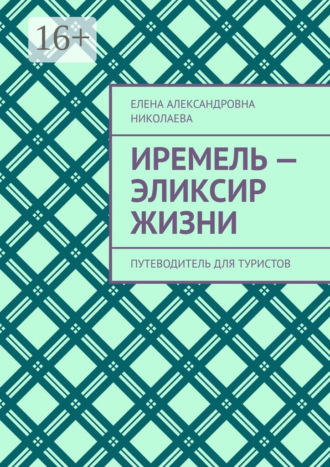 16+

ЕЛЕНА АЛЕКСАНДРОВНА НИКОЛАЕВА

ИРЕМЕЛЬ — ЭЛИКСИР ЖИЗНИ

ПУТЕВОДИТЕЛЬ ДЛЯ ТУРИСТОВ